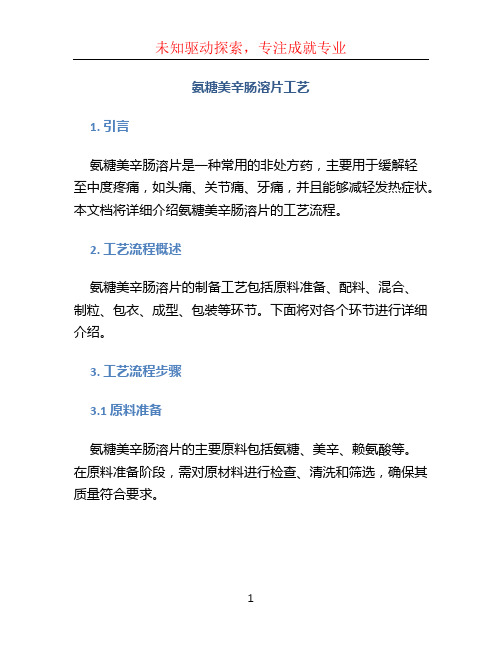 未知驱动探索，专注成就专业

氨糖美辛肠溶片工艺

1. 引言

氨糖美辛肠溶片是一种常用的非处方药，主要用于缓解轻至中度疼痛，如头痛、关节痛、牙痛，并且能够减轻发热症状。本文档将详细介绍氨糖美辛肠溶片的工艺流程。

2. 工艺流程概述

氨糖美辛肠溶片的制备工艺包括原料准备、配料、混合、制粒、包衣、成型、包装等环节。下面将对各个环节进行详细介绍。

3. 工艺流程步骤

3.1 原料准备

氨糖美辛肠溶片的主要原料包括氨糖、美辛、赖氨酸等。在原料准备阶段，需对原材料进行检查、清洗和筛选，确保其质量符合要求。

1